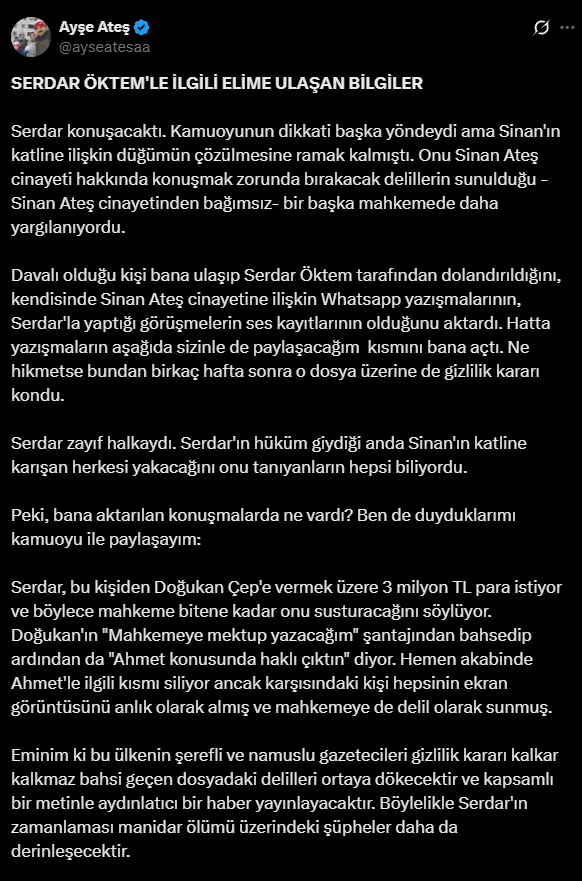 Ayşe Ateş
@ayseatesaa

SERDAR ÖKTEM'LE İLGİLİ ELİME ULAŞAN BİLGİLER

Serdar konuşacaktı. Kamuoyunun dikkati başka yöndeydi ama Sinan'ın katline ilişkin düğümün çözülmesine ramak kalmıştı. Onu Sinan Ateş cinayeti hakkında konuşmak zorunda bırakacak delillerin sunulduğu – Sinan Ateş cinayetinden bağımsız– bir başka mahkemede daha yargılanıyordu.

Davalı olduğu kişi bana ulaşıp Serdar Öktem tarafından dolandırıldığını, kendisinde Sinan Ateş cinayetine ilişkin Whatsapp yazışmalarının, Serdar'la yaptığı görüşmelerin ses kayıtlarının olduğunu aktardı. Hatta yazışmaların aşağıda sizinle de paylaşacağım kısmını bana açtı. Ne hikmetse bundan birkaç hafta sonra o dosya üzerine de gizlilik kararı kondu.

Serdar zayıf halkaydı. Serdar'ın hüküm giydiği anda Sinan'ın katline karışan herkesi yakacağını onu tanıyanların hepsi biliyordu.

Peki, bana aktarılan konuşmalarda ne vardı? Ben de duyduklarımı kamuoyu ile paylaşayım:

Serdar, bu kişiden Doğukan Çep'e vermek üzere 3 milyon TL para istiyor ve böylece mahkeme bitene kadar onu susturacağını söylüyor. Doğukan'ın "Mahkemeye mektup yazacağım" şantajından bahsedip ardından da "Ahmet konusunda haklı çıktın" diyor. Hemen akabinde Ahmet'le ilgili kısmı siliyor ancak karşısındaki kişi hepsinin ekran görüntüsünü anlık olarak almış ve mahkemeye de delil olarak sunmuş.

Eminim ki bu ülkenin şerefli ve namuslu gazetecileri gizlilik kararı kalkar kalkmaz bahsi geçen dosyadaki delilleri ortaya dökecektir ve kapsamlı bir metinle aydınlatıcı bir haber yayınlayacaktır. Böylelikle Serdar'ın zamanlaması manidar ölümü üzerindeki şüpheler daha da derinleşecektir.